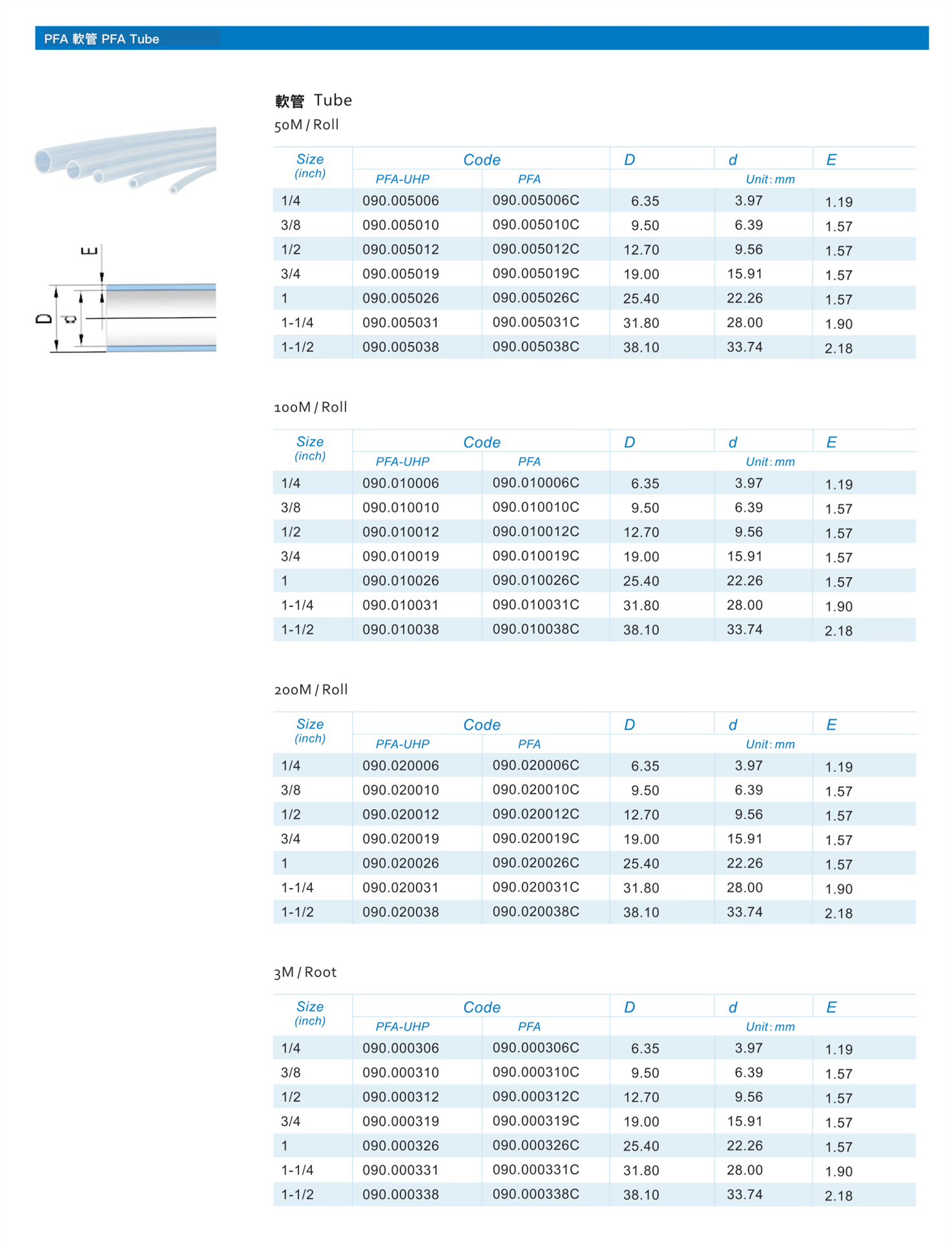 PFA 軟管 PFA Tube

E

D

d

軟管 Tube

50M / Roll

| Size (inch) | Code PFA-UHP | Code PFA | D | d | E |
|---|---|---|---|---|---|
| | | | Unit: mm | | |
| 1/4 | 090.005006 | 090.005006C | 6.35 | 3.97 | 1.19 |
| 3/8 | 090.005010 | 090.005010C | 9.50 | 6.39 | 1.57 |
| 1/2 | 090.005012 | 090.005012C | 12.70 | 9.56 | 1.57 |
| 3/4 | 090.005019 | 090.005019C | 19.00 | 15.91 | 1.57 |
| 1 | 090.005026 | 090.005026C | 25.40 | 22.26 | 1.57 |
| 1-1/4 | 090.005031 | 090.005031C | 31.80 | 28.00 | 1.90 |
| 1-1/2 | 090.005038 | 090.005038C | 38.10 | 33.74 | 2.18 |

100M / Roll

| Size (inch) | Code PFA-UHP | Code PFA | D | d | E |
|---|---|---|---|---|---|
| | | | Unit: mm | | |
| 1/4 | 090.010006 | 090.010006C | 6.35 | 3.97 | 1.19 |
| 3/8 | 090.010010 | 090.010010C | 9.50 | 6.39 | 1.57 |
| 1/2 | 090.010012 | 090.010012C | 12.70 | 9.56 | 1.57 |
| 3/4 | 090.010019 | 090.010019C | 19.00 | 15.91 | 1.57 |
| 1 | 090.010026 | 090.010026C | 25.40 | 22.26 | 1.57 |
| 1-1/4 | 090.010031 | 090.010031C | 31.80 | 28.00 | 1.90 |
| 1-1/2 | 090.010038 | 090.010038C | 38.10 | 33.74 | 2.18 |

200M / Roll

| Size (inch) | Code PFA-UHP | Code PFA | D | d | E |
|---|---|---|---|---|---|
| | | | Unit: mm | | |
| 1/4 | 090.020006 | 090.020006C | 6.35 | 3.97 | 1.19 |
| 3/8 | 090.020010 | 090.020010C | 9.50 | 6.39 | 1.57 |
| 1/2 | 090.020012 | 090.020012C | 12.70 | 9.56 | 1.57 |
| 3/4 | 090.020019 | 090.020019C | 19.00 | 15.91 | 1.57 |
| 1 | 090.020026 | 090.020026C | 25.40 | 22.26 | 1.57 |
| 1-1/4 | 090.020031 | 090.020031C | 31.80 | 28.00 | 1.90 |
| 1-1/2 | 090.020038 | 090.020038C | 38.10 | 33.74 | 2.18 |

3M / Root

| Size (inch) | Code PFA-UHP | Code PFA | D | d | E |
|---|---|---|---|---|---|
| | | | Unit: mm | | |
| 1/4 | 090.000306 | 090.000306C | 6.35 | 3.97 | 1.19 |
| 3/8 | 090.000310 | 090.000310C | 9.50 | 6.39 | 1.57 |
| 1/2 | 090.000312 | 090.000312C | 12.70 | 9.56 | 1.57 |
| 3/4 | 090.000319 | 090.000319C | 19.00 | 15.91 | 1.57 |
| 1 | 090.000326 | 090.000326C | 25.40 | 22.26 | 1.57 |
| 1-1/4 | 090.000331 | 090.000331C | 31.80 | 28.00 | 1.90 |
| 1-1/2 | 090.000338 | 090.000338C | 38.10 | 33.74 | 2.18 |